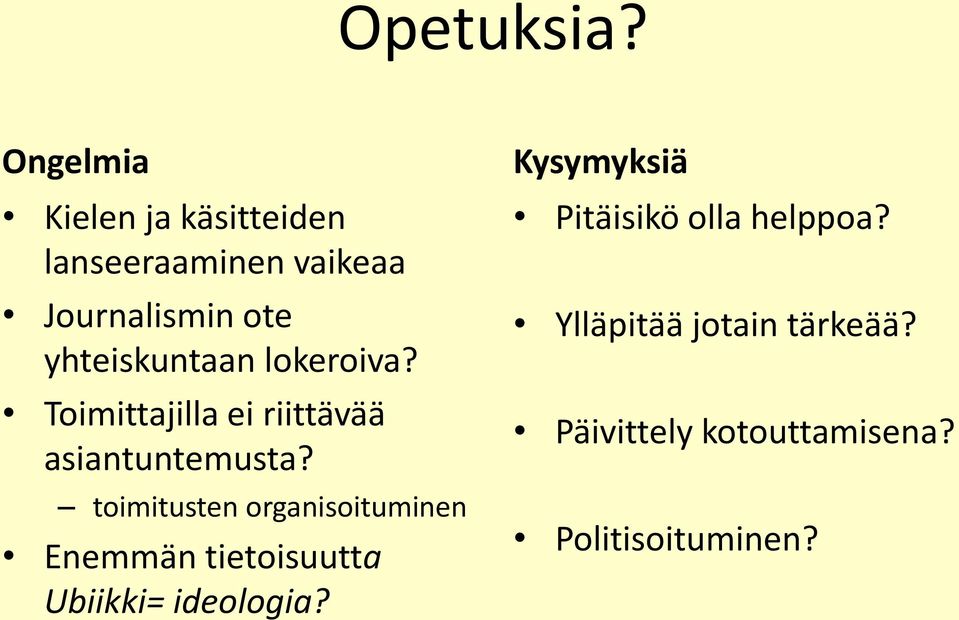 Opetuksia?

Ongelmia

• Kielen ja käsitteiden lanseeraaminen vaikeaa
• Journalismin ote yhteiskuntaan lokeroiva?
• Toimittajilla ei riittävää asiantuntemusta?
– toimitusten organisoituminen
• Enemmän tietoisuutta Ubiikki= ideologia?

Kysymyksiä

• Pitäisikö olla helppoa?
• Ylläpitää jotain tärkeää?
• Päivittely kotouttamisena?
• Politisoituminen?